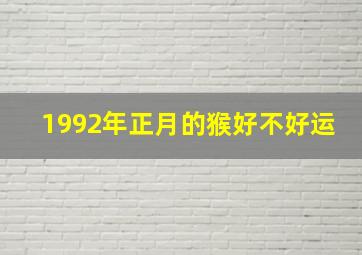 1992年正月的猴好不好运